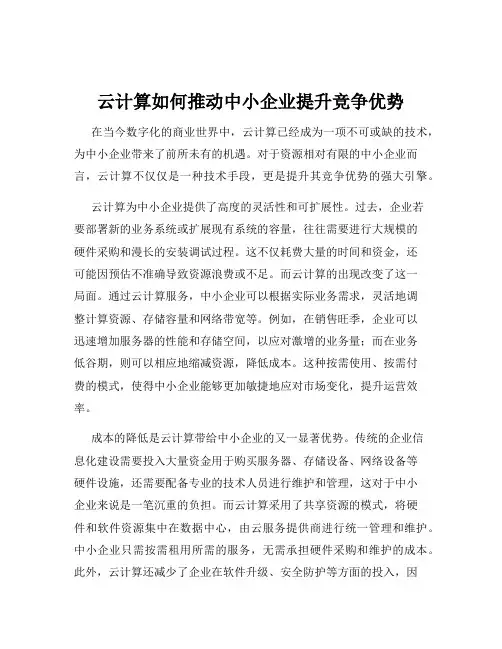 云计算如何推动中小企业提升竞争优势

在当今数字化的商业世界中，云计算已经成为一项不可或缺的技术，为中小企业带来了前所未有的机遇。对于资源相对有限的中小企业而言，云计算不仅仅是一种技术手段，更是提升其竞争优势的强大引擎。

云计算为中小企业提供了高度的灵活性和可扩展性。过去，企业若要部署新的业务系统或扩展现有系统的容量，往往需要进行大规模的硬件采购和漫长的安装调试过程。这不仅耗费大量的时间和资金，还可能因预估不准确导致资源浪费或不足。而云计算的出现改变了这一局面。通过云计算服务，中小企业可以根据实际业务需求，灵活地调整计算资源、存储容量和网络带宽等。例如，在销售旺季，企业可以迅速增加服务器的性能和存储空间，以应对激增的业务量；而在业务低谷期，则可以相应地缩减资源，降低成本。这种按需使用、按需付费的模式，使得中小企业能够更加敏捷地应对市场变化，提升运营效率。

成本的降低是云计算带给中小企业的又一显著优势。传统的企业信息化建设需要投入大量资金用于购买服务器、存储设备、网络设备等硬件设施，还需要配备专业的技术人员进行维护和管理，这对于中小企业来说是一笔沉重的负担。而云计算采用了共享资源的模式，将硬件和软件资源集中在数据中心，由云服务提供商进行统一管理和维护。中小企业只需按需租用所需的服务，无需承担硬件采购和维护的成本。此外，云计算还减少了企业在软件升级、安全防护等方面的投入，因